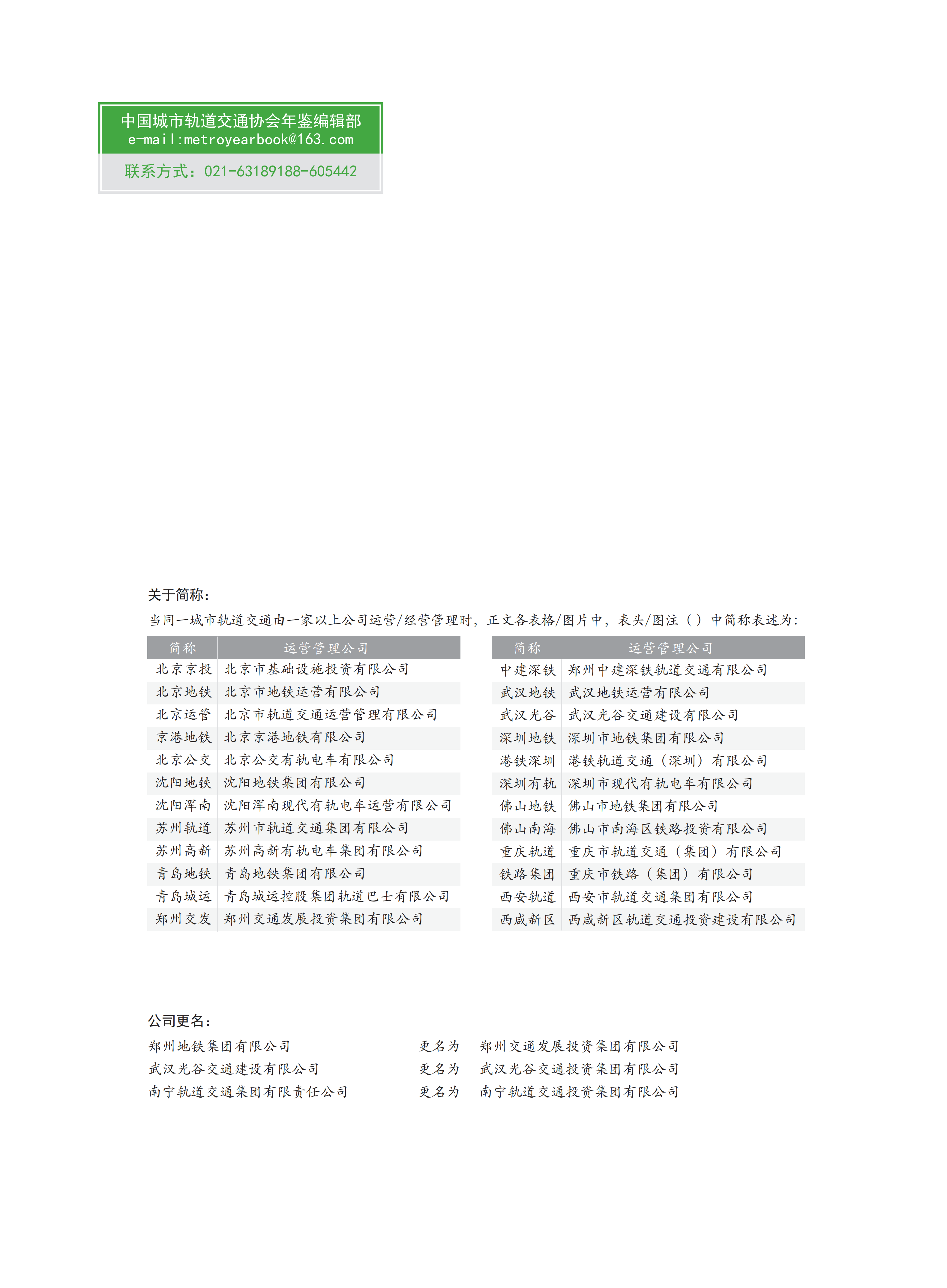 中国城市轨道交通协会年鉴编辑部
e-mail:metroyearbook@163.com

联系方式：021-63189188-605442

关于简称：

当同一城市轨道交通由一家以上公司运营/经营管理时，正文各表格/图片中，表头/图注（）中简称表述为：

| 简称 | 运营管理公司 |
|---|---|
| 北京京投 | 北京市基础设施投资有限公司 |
| 北京地铁 | 北京市地铁运营有限公司 |
| 北京运管 | 北京市轨道交通运营管理有限公司 |
| 京港地铁 | 北京京港地铁有限公司 |
| 北京公交 | 北京公交有轨电车有限公司 |
| 沈阳地铁 | 沈阳地铁集团有限公司 |
| 沈阳浑南 | 沈阳浑南现代有轨电车运营有限公司 |
| 苏州轨道 | 苏州市轨道交通集团有限公司 |
| 苏州高新 | 苏州高新有轨电车集团有限公司 |
| 青岛地铁 | 青岛地铁集团有限公司 |
| 青岛城运 | 青岛城运控股集团轨道巴士有限公司 |
| 郑州交发 | 郑州交通发展投资集团有限公司 |

| 简称 | 运营管理公司 |
|---|---|
| 中建深铁 | 郑州中建深铁轨道交通有限公司 |
| 武汉地铁 | 武汉地铁运营有限公司 |
| 武汉光谷 | 武汉光谷交通建设有限公司 |
| 深圳地铁 | 深圳市地铁集团有限公司 |
| 港铁深圳 | 港铁轨道交通（深圳）有限公司 |
| 深圳有轨 | 深圳市现代有轨电车有限公司 |
| 佛山地铁 | 佛山市地铁集团有限公司 |
| 佛山南海 | 佛山市南海区铁路投资有限公司 |
| 重庆轨道 | 重庆市轨道交通（集团）有限公司 |
| 铁路集团 | 重庆市铁路（集团）有限公司 |
| 西安轨道 | 西安市轨道交通集团有限公司 |
| 西咸新区 | 西咸新区轨道交通投资建设有限公司 |

公司更名：

郑州地铁集团有限公司 更名为 郑州交通发展投资集团有限公司
武汉光谷交通建设有限公司 更名为 武汉光谷交通投资集团有限公司
南宁轨道交通集团有限责任公司 更名为 南宁轨道交通投资集团有限公司